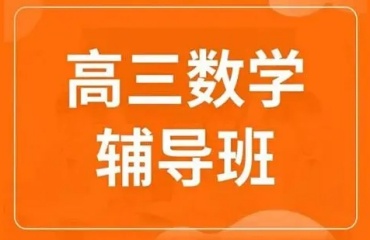 高三数学
辅导班